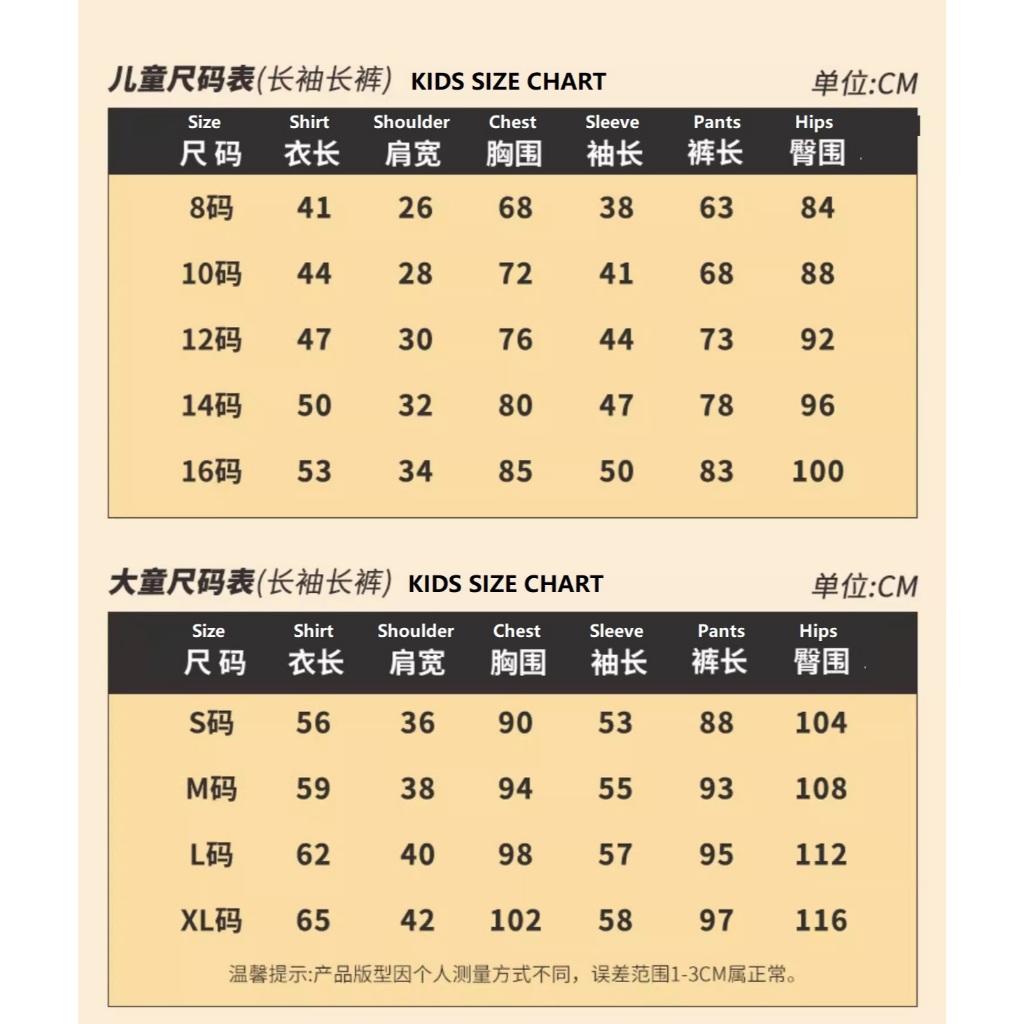 儿童尺码表(长袖长裤) KIDS SIZE CHART 单位:CM

| Size 尺码 | Shirt 衣长 | Shoulder 肩宽 | Chest 胸围 | Sleeve 袖长 | Pants 裤长 | Hips 臀围 |
|---|---|---|---|---|---|---|
| 8码 | 41 | 26 | 68 | 38 | 63 | 84 |
| 10码 | 44 | 28 | 72 | 41 | 68 | 88 |
| 12码 | 47 | 30 | 76 | 44 | 73 | 92 |
| 14码 | 50 | 32 | 80 | 47 | 78 | 96 |
| 16码 | 53 | 34 | 85 | 50 | 83 | 100 |

大童尺码表(长袖长裤) KIDS SIZE CHART 单位:CM

| Size 尺码 | Shirt 衣长 | Shoulder 肩宽 | Chest 胸围 | Sleeve 袖长 | Pants 裤长 | Hips 臀围 |
|---|---|---|---|---|---|---|
| S码 | 56 | 36 | 90 | 53 | 88 | 104 |
| M码 | 59 | 38 | 94 | 55 | 93 | 108 |
| L码 | 62 | 40 | 98 | 57 | 95 | 112 |
| XL码 | 65 | 42 | 102 | 58 | 97 | 116 |

温馨提示:产品版型因个人测量方式不同,误差范围1-3CM属正常。